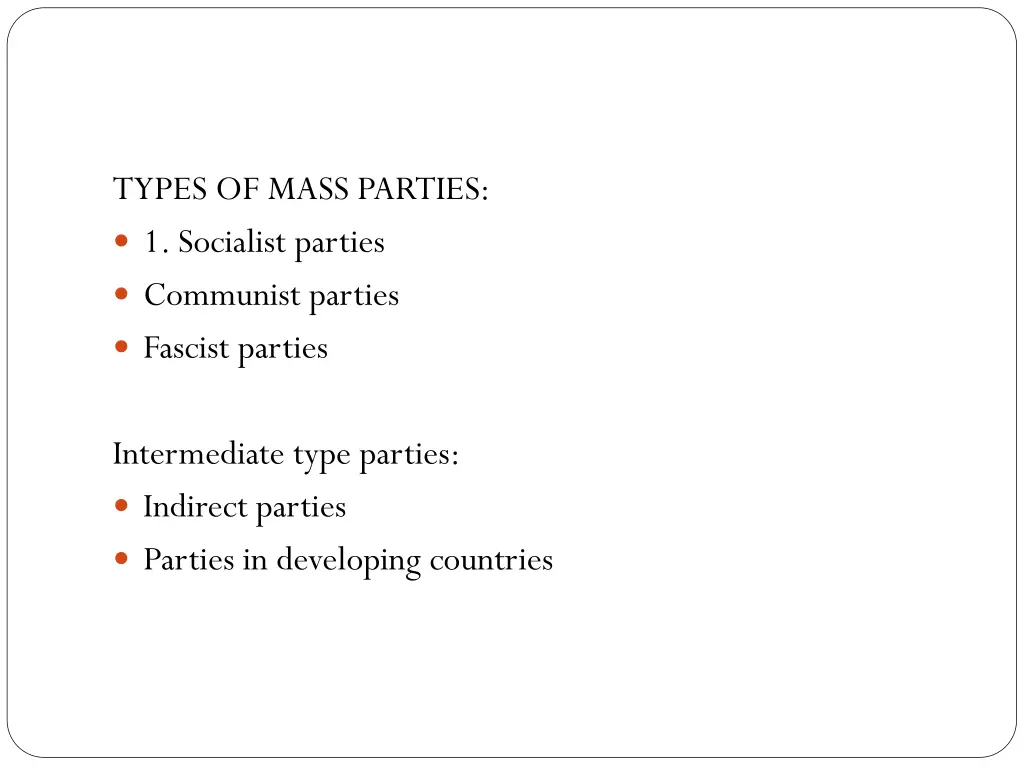 TYPES OF MASS PARTIES:
• 1. Socialist parties
• Communist parties
• Fascist parties

Intermediate type parties:
• Indirect parties
• Parties in developing countries